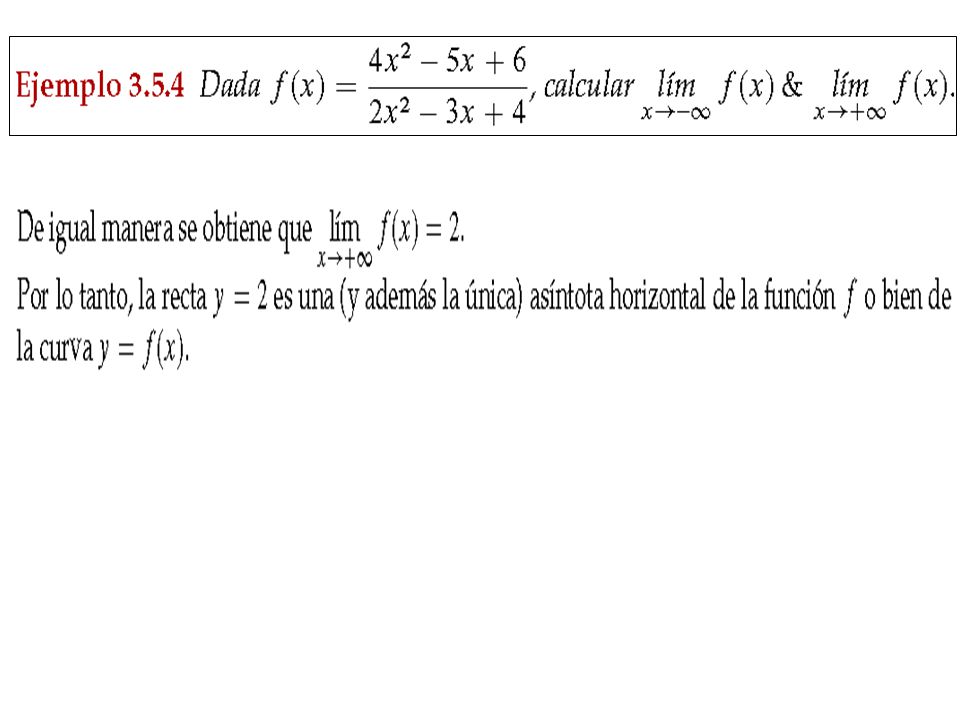 Ejemplo 3.5.4 Dada $f(x) = \frac{4x^2 - 5x + 6}{2x^2 - 3x + 4}$, calcular $\lim_{x \to -\infty} f(x)$ & $\lim_{x \to +\infty} f(x)$.

De igual manera se obtiene que $\lim_{x \to +\infty} f(x) = 2$.
Por lo tanto, la recta $y = 2$ es una (y además la única) asíntota horizontal de la función $f$ o bien de la curva $y = f(x)$.